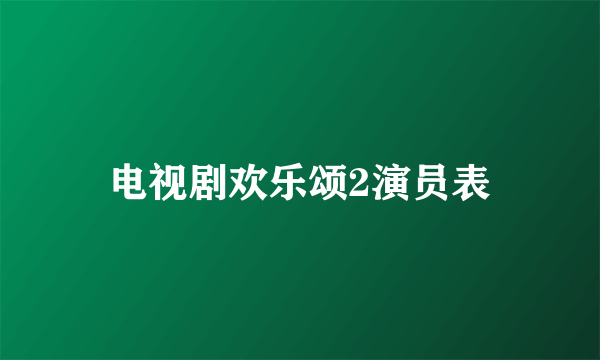 电视剧欢乐颂2演员表